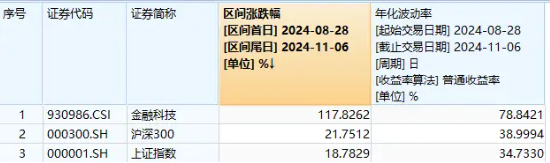 | 序号 | 证券代码 | 证券简称 | 区间涨跌幅 [区间首日] 2024-08-28 [区间尾日] 2024-11-06 [单位] %↓ | 年化波动率 [起始交易日期] 2024-08-28 [截止交易日期] 2024-11-06 [周期] 日 [收益率算法] 普通收益率 [单位] % |
|---|---|---|---|---|
| 1 | 930986.CSI | 金融科技 | 117.8262 | 78.8421 |
| 2 | 000300.SH | 沪深300 | 21.7512 | 38.9994 |
| 3 | 000001.SH | 上证指数 | 18.7829 | 34.7330 |